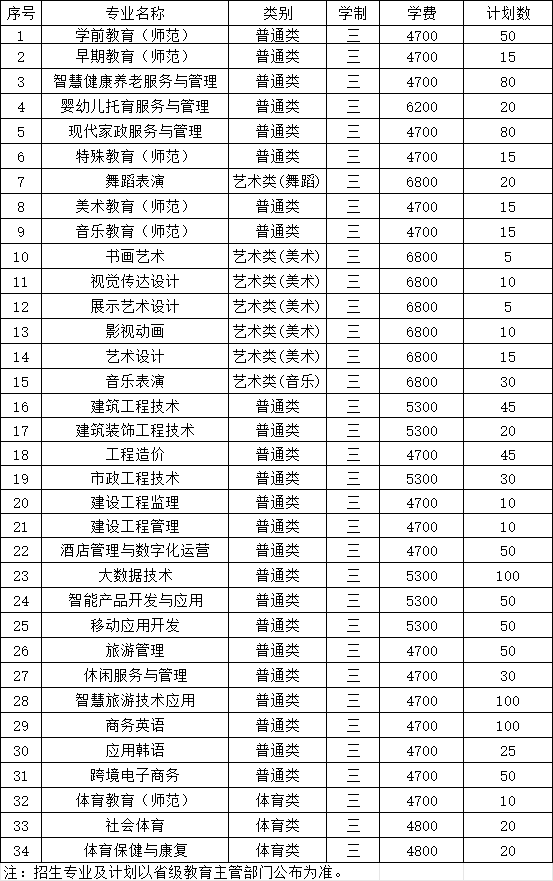 | 序号 | 专业名称 | 类别 | 学制 | 学费 | 计划数 |
|---|---|---|---|---|---|
| 1 | 学前教育（师范） | 普通类 | 三 | 4700 | 50 |
| 2 | 早期教育（师范） | 普通类 | 三 | 4700 | 15 |
| 3 | 智慧健康养老服务与管理 | 普通类 | 三 | 4700 | 80 |
| 4 | 婴幼儿托育服务与管理 | 普通类 | 三 | 6200 | 20 |
| 5 | 现代家政服务与管理 | 普通类 | 三 | 4700 | 80 |
| 6 | 特殊教育（师范） | 普通类 | 三 | 4700 | 15 |
| 7 | 舞蹈表演 | 艺术类(舞蹈) | 三 | 6800 | 20 |
| 8 | 美术教育（师范） | 普通类 | 三 | 4700 | 15 |
| 9 | 音乐教育（师范） | 普通类 | 三 | 4700 | 15 |
| 10 | 书画艺术 | 艺术类(美术) | 三 | 6800 | 5 |
| 11 | 视觉传达设计 | 艺术类(美术) | 三 | 6800 | 10 |
| 12 | 展示艺术设计 | 艺术类(美术) | 三 | 6800 | 5 |
| 13 | 影视动画 | 艺术类(美术) | 三 | 6800 | 10 |
| 14 | 艺术设计 | 艺术类(美术) | 三 | 6800 | 15 |
| 15 | 音乐表演 | 艺术类(音乐) | 三 | 6800 | 30 |
| 16 | 建筑工程技术 | 普通类 | 三 | 5300 | 45 |
| 17 | 建筑装饰工程技术 | 普通类 | 三 | 5300 | 20 |
| 18 | 工程造价 | 普通类 | 三 | 4700 | 45 |
| 19 | 市政工程技术 | 普通类 | 三 | 5300 | 30 |
| 20 | 建设工程监理 | 普通类 | 三 | 4700 | 10 |
| 21 | 建设工程管理 | 普通类 | 三 | 4700 | 10 |
| 22 | 酒店管理与数字化运营 | 普通类 | 三 | 4700 | 50 |
| 23 | 大数据技术 | 普通类 | 三 | 5300 | 100 |
| 24 | 智能产品开发与应用 | 普通类 | 三 | 5300 | 50 |
| 25 | 移动应用开发 | 普通类 | 三 | 5300 | 50 |
| 26 | 旅游管理 | 普通类 | 三 | 4700 | 50 |
| 27 | 休闲服务与管理 | 普通类 | 三 | 4700 | 30 |
| 28 | 智慧旅游技术应用 | 普通类 | 三 | 4700 | 100 |
| 29 | 商务英语 | 普通类 | 三 | 4700 | 100 |
| 30 | 应用韩语 | 普通类 | 三 | 4700 | 25 |
| 31 | 跨境电子商务 | 普通类 | 三 | 4700 | 50 |
| 32 | 体育教育（师范） | 体育类 | 三 | 4700 | 10 |
| 33 | 社会体育 | 体育类 | 三 | 4800 | 20 |
| 34 | 体育保健与康复 | 体育类 | 三 | 4800 | 20 |

注：招生专业及计划以省级教育主管部门公布为准。